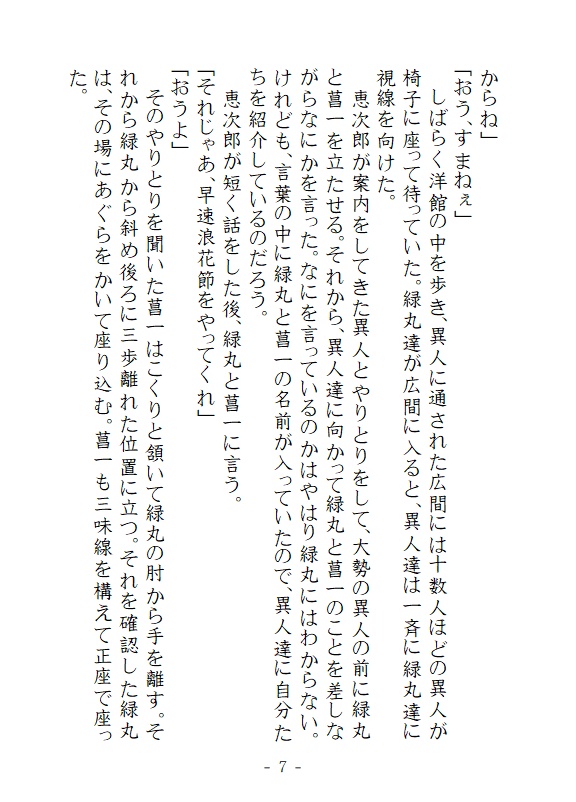 からね」

「おう、すまねぇ」

しばらく洋館の中を歩き、異人に通された広間には十数人ほどの異人が椅子に座って待っていた。緑丸達が広間に入ると、異人達は一斉に緑丸達に視線を向けた。

恵次郎が案内をしてきた異人とやりとりをして、大勢の異人の前に緑丸と菖一を立たせる。それから、異人達に向かって緑丸と菖一のことを差しながらなにかを言った。なにを言っているのかはやはり緑丸にはわからない。けれども、言葉の中に緑丸と菖一の名前が入っていたので、異人達に自分たちを紹介しているのだろう。

恵次郎が短く話をした後、緑丸と菖一に言う。

「それじゃあ、早速浪花節をやってくれ」

「おうよ」

そのやりとりを聞いた菖一はこくりと頷いて緑丸の肘から手を離す。それから緑丸から斜め後ろに三歩離れた位置に立つ。それを確認した緑丸は、その場にあぐらをかいて座り込む。菖一も三味線を構えて正座で座った。

- 7 -